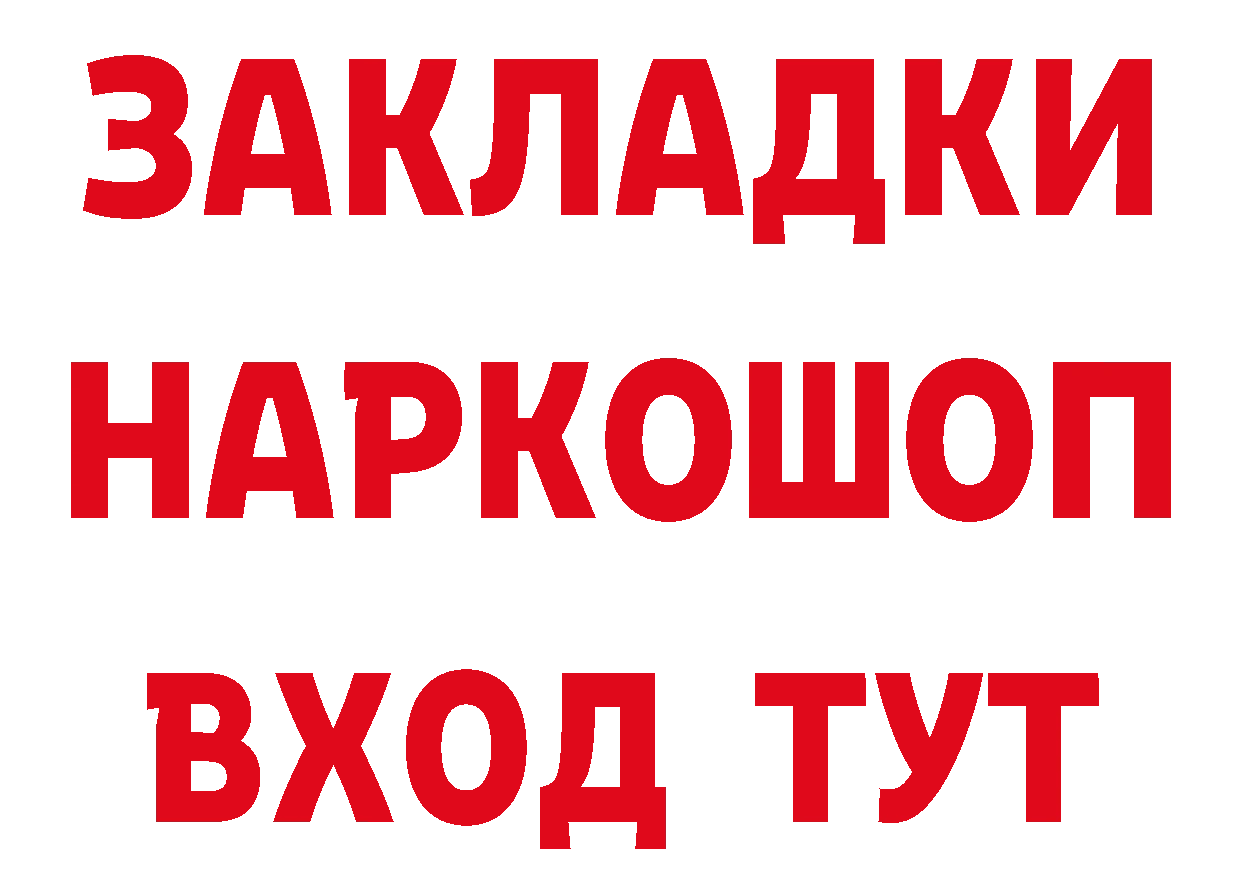 ЗАКЛАДКИ НАРКОШОП ВХОД ТУТ